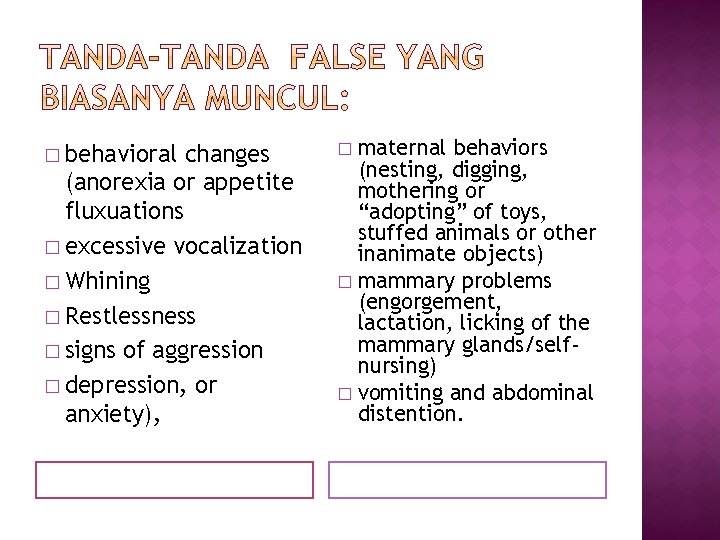 TANDA-TANDA FALSE YANG BIASANYA MUNCUL:

□ behavioral changes (anorexia or appetite fluxuations

□ excessive vocalization

□ Whining

□ Restlessness

□ signs of aggression

□ depression, or anxiety),

□ maternal behaviors (nesting, digging, mothering or “adopting” of toys, stuffed animals or other inanimate objects)

□ mammary problems (engorgement, lactation, licking of the mammary glands/self-nursing)

□ vomiting and abdominal distention.